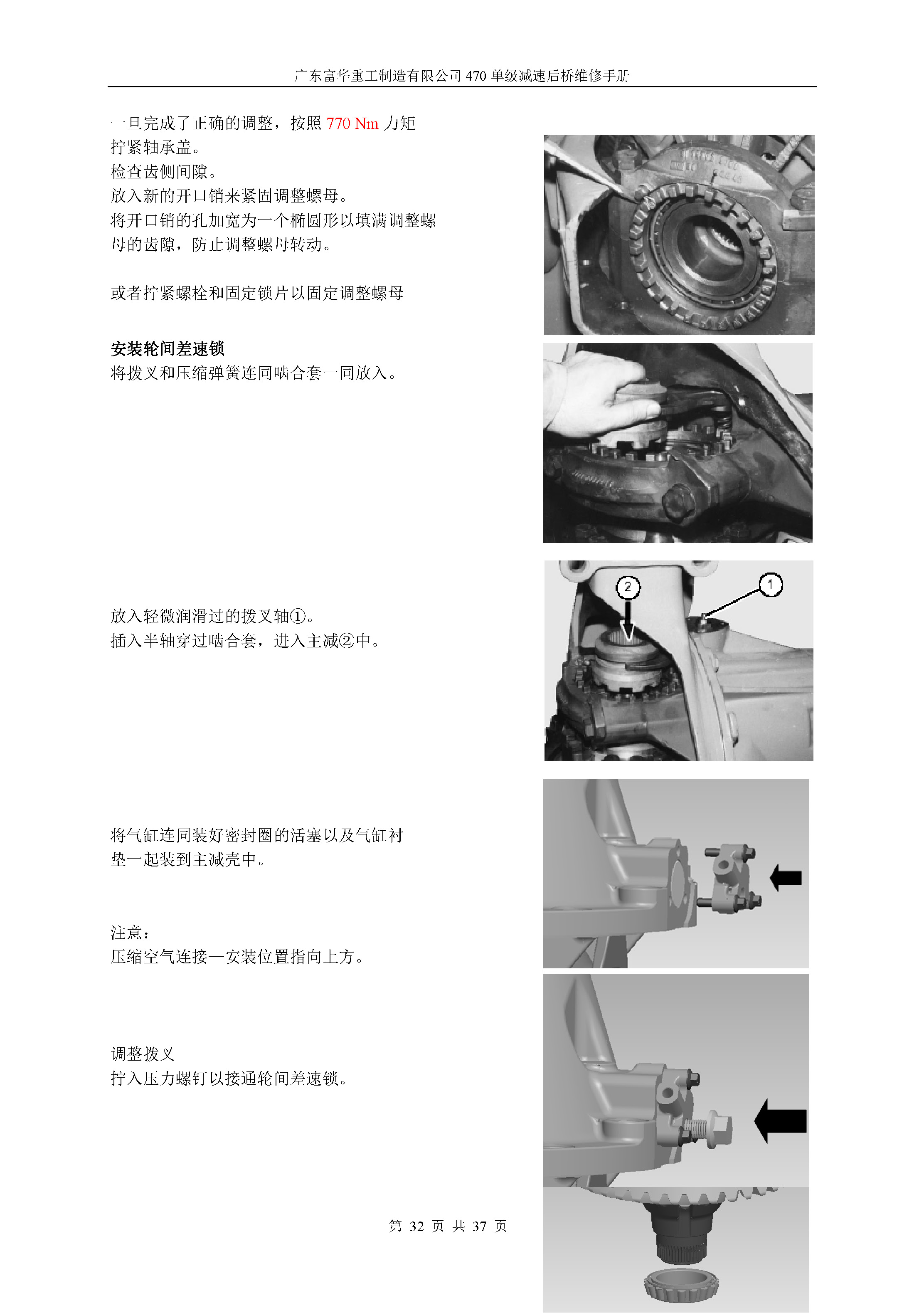 广东富华重工制造有限公司470单级减速后桥维修手册

一旦完成了正确的调整，按照770 Nm力矩拧紧轴承盖。
检查齿侧间隙。
放入新的开口销来紧固调整螺母。
将开口销的孔加宽为一个椭圆形以填满调整螺母的齿隙，防止调整螺母转动。

或者拧紧螺栓和固定锁片以固定调整螺母

安装轮间差速锁
将拨叉和压缩弹簧连同啮合套一同放入。

放入轻微润滑过的拨叉轴①。
插入半轴穿过啮合套，进入主减②中。

2
1

将气缸连同装好密封圈的活塞以及气缸衬垫一起装到主减壳中。

注意：
压缩空气连接—安装位置指向上方。

调整拨叉
拧入压力螺钉以接通轮间差速锁。

第32页 共37页